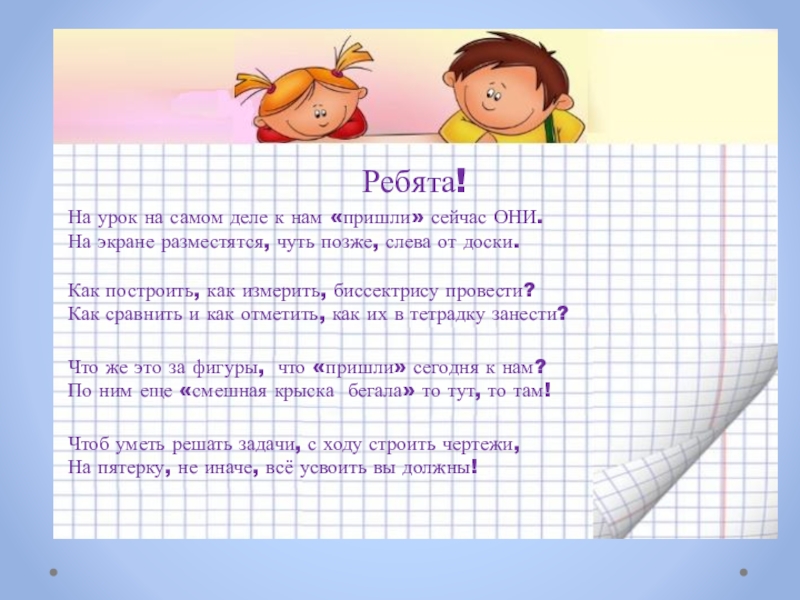 Ребята!

На урок на самом деле к нам «пришли» сейчас ОНИ.
На экране разместятся, чуть позже, слева от доски.

Как построить, как измерить, биссектрису провести?
Как сравнить и как отметить, как их в тетрадку занести?

Что же это за фигуры, что «пришли» сегодня к нам?
По ним еще «смешная крыска бегала» то тут, то там!

Чтоб уметь решать задачи, с ходу строить чертежи,
На пятерку, не иначе, всё усвоить вы должны!